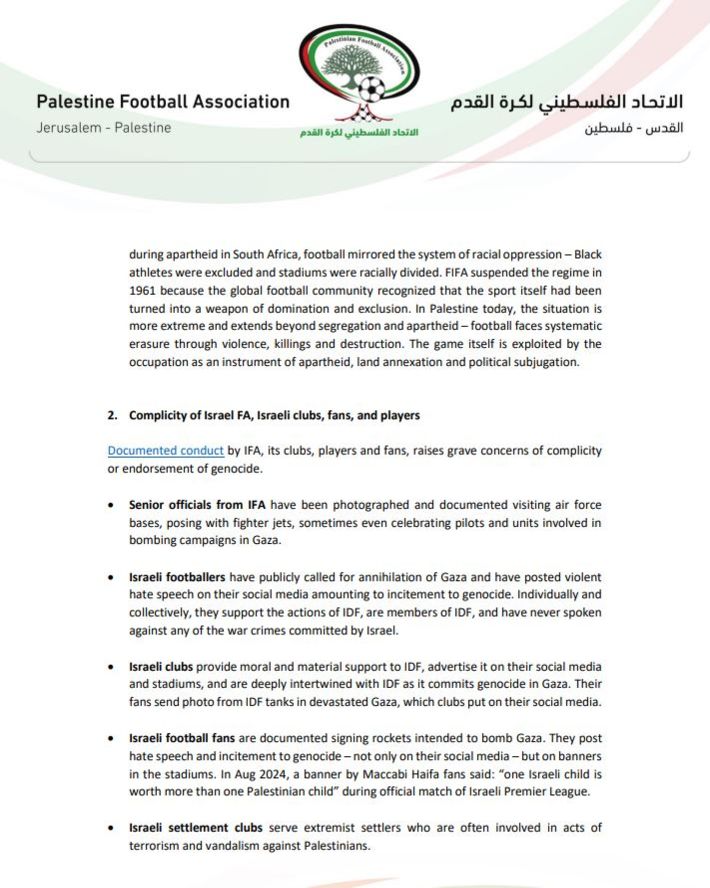 Palestine Football Association
Jerusalem - Palestine

Palestinian Football Association
الاتحاد الفلسطيني لكرة القدم

الاتحاد الفلسطيني لكرة القدم
القدس - فلسطين

during apartheid in South Africa, football mirrored the system of racial oppression – Black athletes were excluded and stadiums were racially divided. FIFA suspended the regime in 1961 because the global football community recognized that the sport itself had been turned into a weapon of domination and exclusion. In Palestine today, the situation is more extreme and extends beyond segregation and apartheid – football faces systematic erasure through violence, killings and destruction. The game itself is exploited by the occupation as an instrument of apartheid, land annexation and political subjugation.

2. Complicity of Israel FA, Israeli clubs, fans, and players

Documented conduct by IFA, its clubs, players and fans, raises grave concerns of complicity or endorsement of genocide.

• Senior officials from IFA have been photographed and documented visiting air force bases, posing with fighter jets, sometimes even celebrating pilots and units involved in bombing campaigns in Gaza.

• Israeli footballers have publicly called for annihilation of Gaza and have posted violent hate speech on their social media amounting to incitement to genocide. Individually and collectively, they support the actions of IDF, are members of IDF, and have never spoken against any of the war crimes committed by Israel.

• Israeli clubs provide moral and material support to IDF, advertise it on their social media and stadiums, and are deeply intertwined with IDF as it commits genocide in Gaza. Their fans send photo from IDF tanks in devastated Gaza, which clubs put on their social media.

• Israeli football fans are documented signing rockets intended to bomb Gaza. They post hate speech and incitement to genocide – not only on their social media – but on banners in the stadiums. In Aug 2024, a banner by Maccabi Haifa fans said: "one Israeli child is worth more than one Palestinian child" during official match of Israeli Premier League.

• Israeli settlement clubs serve extremist settlers who are often involved in acts of terrorism and vandalism against Palestinians.